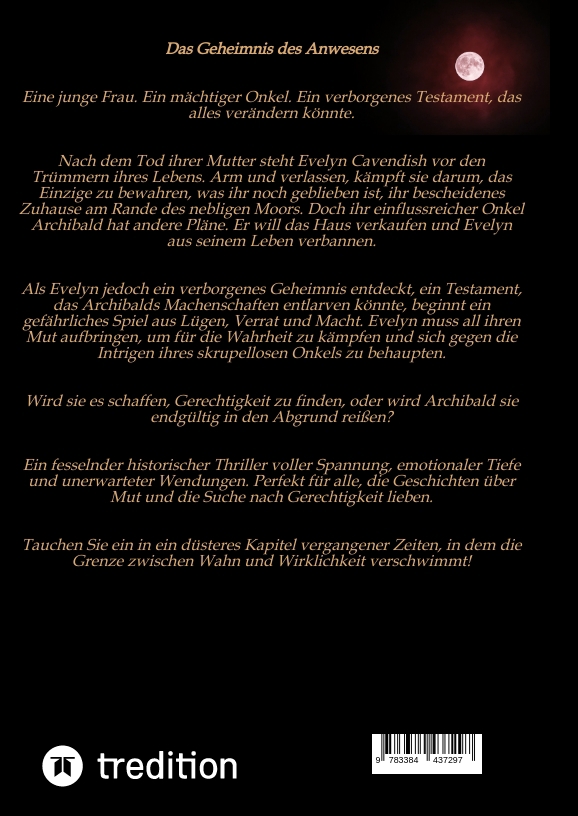 Das Geheimnis des Anwesens

Eine junge Frau. Ein mächtiger Onkel. Ein verborgenes Testament, das alles verändern könnte.

Nach dem Tod ihrer Mutter steht Evelyn Cavendish vor den Trümmern ihres Lebens. Arm und verlassen, kämpft sie darum, das Einzige zu bewahren, was ihr noch geblieben ist, ihr bescheidenes Zuhause am Rande des nebligen Moors. Doch ihr einflussreicher Onkel Archibald hat andere Pläne. Er will das Haus verkaufen und Evelyn aus seinem Leben verbannen.

Als Evelyn jedoch ein verborgenes Geheimnis entdeckt, ein Testament, das Archibalds Machenschaften entlarven könnte, beginnt ein gefährliches Spiel aus Lügen, Verrat und Macht. Evelyn muss all ihren Mut aufbringen, um für die Wahrheit zu kämpfen und sich gegen die Intrigen ihres skrupellosen Onkels zu behaupten.

Wird sie es schaffen, Gerechtigkeit zu finden, oder wird Archibald sie endgültig in den Abgrund reißen?

Ein fesselnder historischer Thriller voller Spannung, emotionaler Tiefe und unerwarteter Wendungen. Perfekt für alle, die Geschichten über Mut und die Suche nach Gerechtigkeit lieben.

Tauchen Sie ein in ein düsteres Kapitel vergangener Zeiten, in dem die Grenze zwischen Wahn und Wirklichkeit verschwimmt!

tredition

9 783384 437297